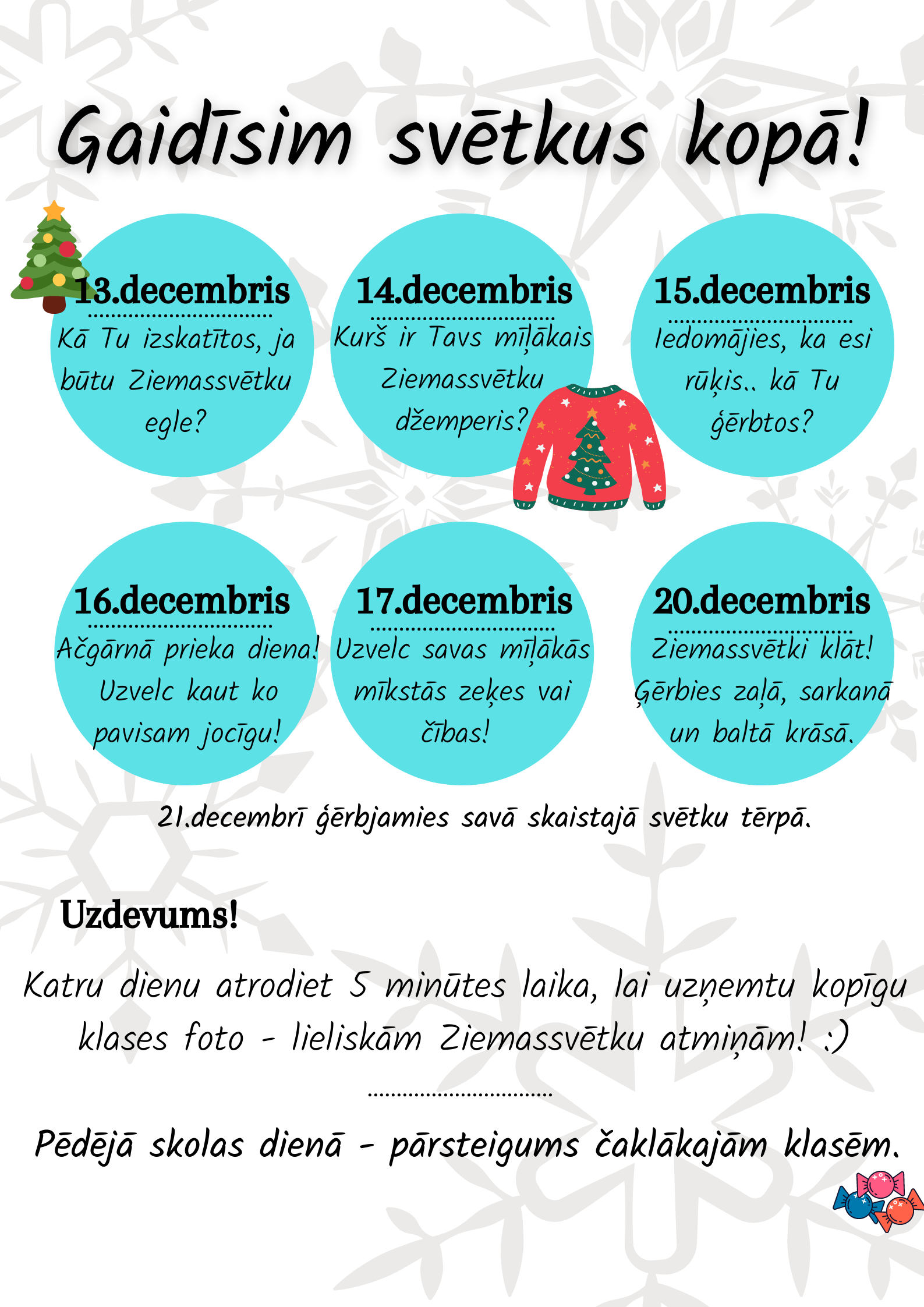 Gaidīsim svētkus kopā!

13.decembris
Kā Tu izskatītos, ja būtu Ziemassvētku egle?

14.decembris
Kurš ir Tavs mīļākais Ziemassvētku džemperis?

15.decembris
Iedomājies, ka esi rūķis.. kā Tu ģērbtos?

16.decembris
Ačgārnā prieka diena! Uzvelc kaut ko pavisam jocīgu!

17.decembris
Uzvelc savas mīļākās mīkstās zeķes vai čības!

20.decembris
Ziemassvētki klāt! Ģērbies zaļā, sarkanā un baltā krāsā.

21.decembrī ģērbjamies savā skaistajā svētku tērpā.

Uzdevums!

Katru dienu atrodiet 5 minūtes laika, lai uzņemtu kopīgu klases foto - lieliskām Ziemassvētku atmiņām! :)

Pēdējā skolas dienā - pārsteigums čaklākajām klasēm.